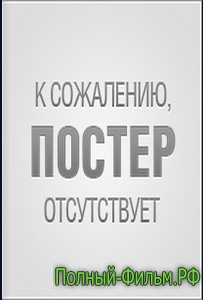 К СОЖАЛЕНИЮ,
ПОСТЕР
ОТСУТСТВУЕТ

Полный-Фильм.РФ